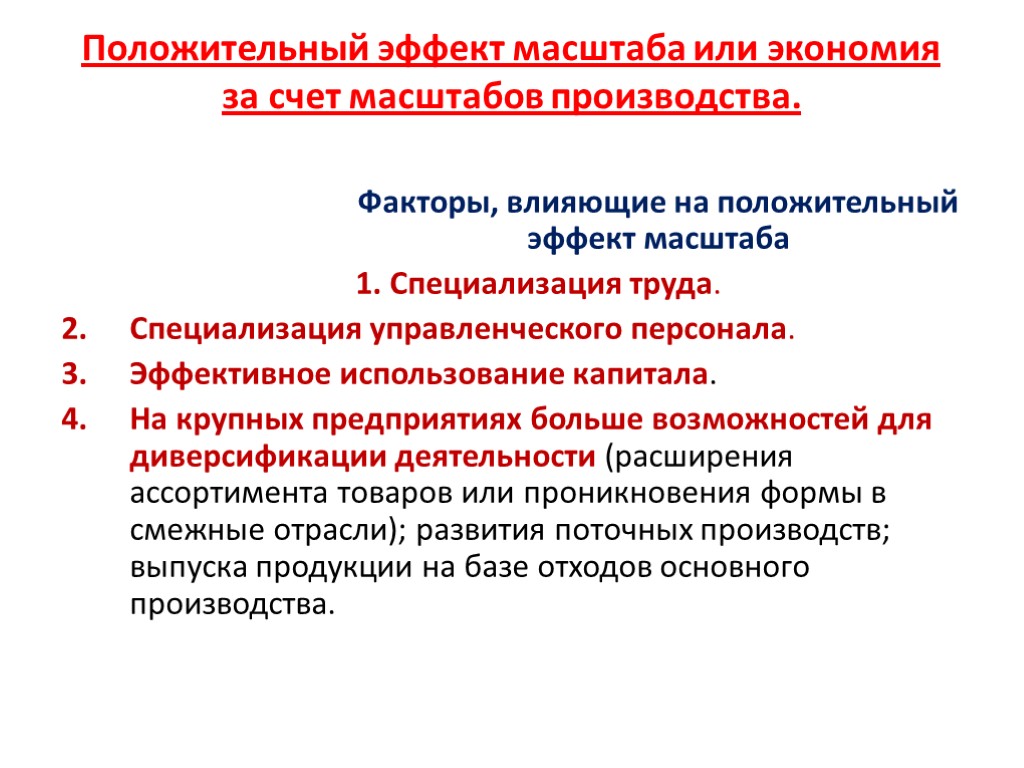 Положительный эффект масштаба или экономия за счет масштабов производства.

Факторы, влияющие на положительный эффект масштаба

1. Специализация труда.

2. Специализация управленческого персонала.

3. Эффективное использование капитала.

4. На крупных предприятиях больше возможностей для диверсификации деятельности (расширения ассортимента товаров или проникновения формы в смежные отрасли); развития поточных производств; выпуска продукции на базе отходов основного производства.